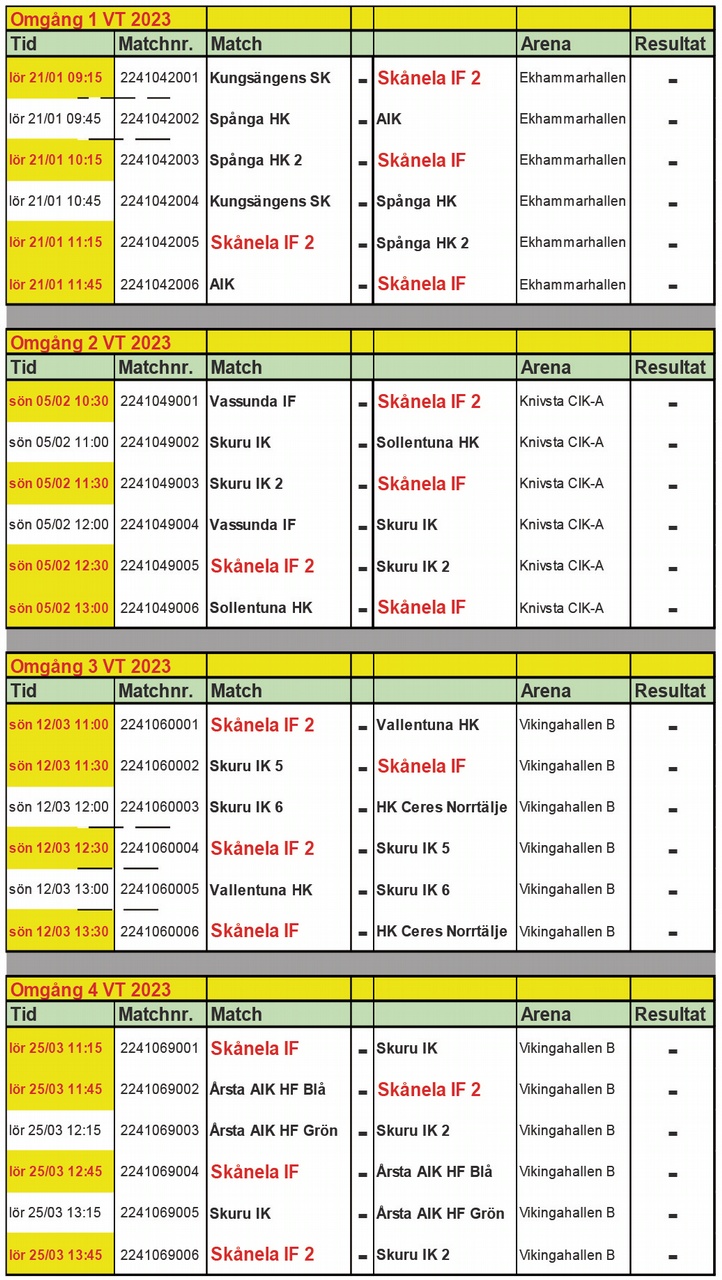 Omgång 1 VT 2023

| Tid | Matchnr. | Match | | | Arena | Resultat |
|---|---|---|---|---|---|---|
| lör 21/01 09:15 | 2241042001 | Kungsängens SK | - | Skånela IF 2 | Ekhammarhallen | - |
| lör 21/01 09:45 | 2241042002 | Spånga HK | - | AIK | Ekhammarhallen | - |
| lör 21/01 10:15 | 2241042003 | Spånga HK 2 | - | Skånela IF | Ekhammarhallen | - |
| lör 21/01 10:45 | 2241042004 | Kungsängens SK | - | Spånga HK | Ekhammarhallen | - |
| lör 21/01 11:15 | 2241042005 | Skånela IF 2 | - | Spånga HK 2 | Ekhammarhallen | - |
| lör 21/01 11:45 | 2241042006 | AIK | - | Skånela IF | Ekhammarhallen | - |

Omgång 2 VT 2023

| Tid | Matchnr. | Match | | | Arena | Resultat |
|---|---|---|---|---|---|---|
| sön 05/02 10:30 | 2241049001 | Vassunda IF | - | Skånela IF 2 | Knivsta CIK-A | - |
| sön 05/02 11:00 | 2241049002 | Skuru IK | - | Sollentuna HK | Knivsta CIK-A | - |
| sön 05/02 11:30 | 2241049003 | Skuru IK 2 | - | Skånela IF | Knivsta CIK-A | - |
| sön 05/02 12:00 | 2241049004 | Vassunda IF | - | Skuru IK | Knivsta CIK-A | - |
| sön 05/02 12:30 | 2241049005 | Skånela IF 2 | - | Skuru IK 2 | Knivsta CIK-A | - |
| sön 05/02 13:00 | 2241049006 | Sollentuna HK | - | Skånela IF | Knivsta CIK-A | - |

Omgång 3 VT 2023

| Tid | Matchnr. | Match | | | Arena | Resultat |
|---|---|---|---|---|---|---|
| sön 12/03 11:00 | 2241060001 | Skånela IF 2 | - | Vallentuna HK | Vikingahallen B | - |
| sön 12/03 11:30 | 2241060002 | Skuru IK 5 | - | Skånela IF | Vikingahallen B | - |
| sön 12/03 12:00 | 2241060003 | Skuru IK 6 | - | HK Ceres Norrtälje | Vikingahallen B | - |
| sön 12/03 12:30 | 2241060004 | Skånela IF 2 | - | Skuru IK 5 | Vikingahallen B | - |
| sön 12/03 13:00 | 2241060005 | Vallentuna HK | - | Skuru IK 6 | Vikingahallen B | - |
| sön 12/03 13:30 | 2241060006 | Skånela IF | - | HK Ceres Norrtälje | Vikingahallen B | - |

Omgång 4 VT 2023

| Tid | Matchnr. | Match | | | Arena | Resultat |
|---|---|---|---|---|---|---|
| lör 25/03 11:15 | 2241069001 | Skånela IF | - | Skuru IK | Vikingahallen B | - |
| lör 25/03 11:45 | 2241069002 | Årsta AIK HF Blå | - | Skånela IF 2 | Vikingahallen B | - |
| lör 25/03 12:15 | 2241069003 | Årsta AIK HF Grön | - | Skuru IK 2 | Vikingahallen B | - |
| lör 25/03 12:45 | 2241069004 | Skånela IF | - | Årsta AIK HF Blå | Vikingahallen B | - |
| lör 25/03 13:15 | 2241069005 | Skuru IK | - | Årsta AIK HF Grön | Vikingahallen B | - |
| lör 25/03 13:45 | 2241069006 | Skånela IF 2 | - | Skuru IK 2 | Vikingahallen B | - |